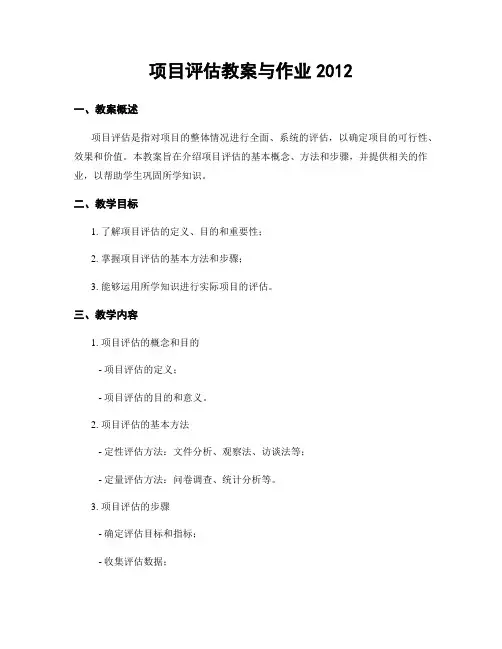 项目评估教案与作业 2012

一、教案概述

项目评估是指对项目的整体情况进行全面、系统的评估，以确定项目的可行性、效果和价值。本教案旨在介绍项目评估的基本概念、方法和步骤，并提供相关的作业，以帮助学生巩固所学知识。

二、教学目标

1. 了解项目评估的定义、目的和重要性；

2. 掌握项目评估的基本方法和步骤；

3. 能够运用所学知识进行实际项目的评估。

三、教学内容

1. 项目评估的概念和目的

- 项目评估的定义；

- 项目评估的目的和意义。

2. 项目评估的基本方法

- 定性评估方法：文件分析、观察法、访谈法等；

- 定量评估方法：问卷调查、统计分析等。

3. 项目评估的步骤

- 确定评估目标和指标；

- 收集评估数据；